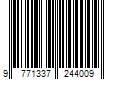 9 771337 244009